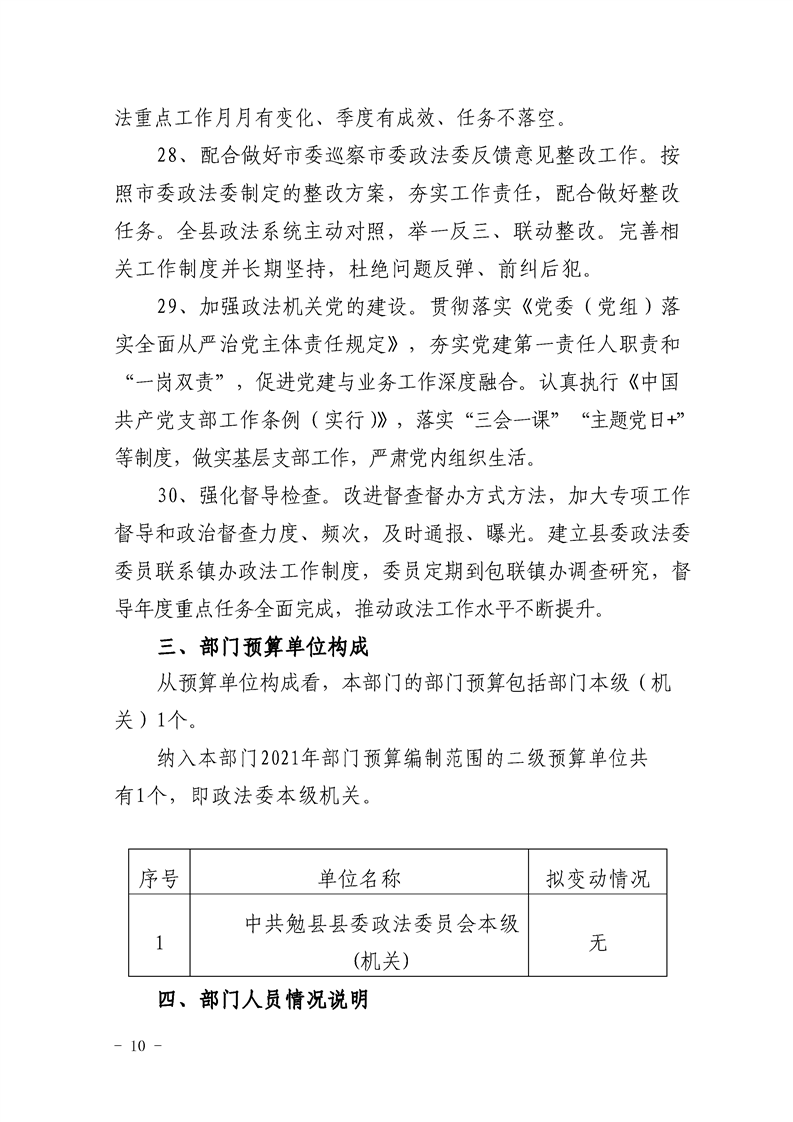 法重点工作月月有变化、季度有成效、任务不落空。

28、配合做好市委巡察市委政法委反馈意见整改工作。按照市委政法委制定的整改方案，夯实工作责任，配合做好整改任务。全县政法系统主动对照，举一反三、联动整改。完善相关工作制度并长期坚持，杜绝问题反弹、前纠后犯。

29、加强政法机关党的建设。贯彻落实《党委（党组）落实全面从严治党主体责任规定》，夯实党建第一责任人职责和“一岗双责”，促进党建与业务工作深度融合。认真执行《中国共产党支部工作条例（实行）》，落实“三会一课”“主题党日+”等制度，做实基层支部工作，严肃党内组织生活。

30、强化督导检查。改进督查督办方式方法，加大专项工作督导和政治督查力度、频次，及时通报、曝光。建立县委政法委委员联系镇办政法工作制度，委员定期到包联镇办调查研究，督导年度重点任务全面完成，推动政法工作水平不断提升。

三、部门预算单位构成

从预算单位构成看，本部门的部门预算包括部门本级（机关）1个。

纳入本部门2021年部门预算编制范围的二级预算单位共有1个，即政法委本级机关。

| 序号 | 单位名称 | 拟变动情况 |
|---|---|---|
| 1 | 中共勉县县委政法委员会本级(机关) | 无 |

四、部门人员情况说明

- 10 -